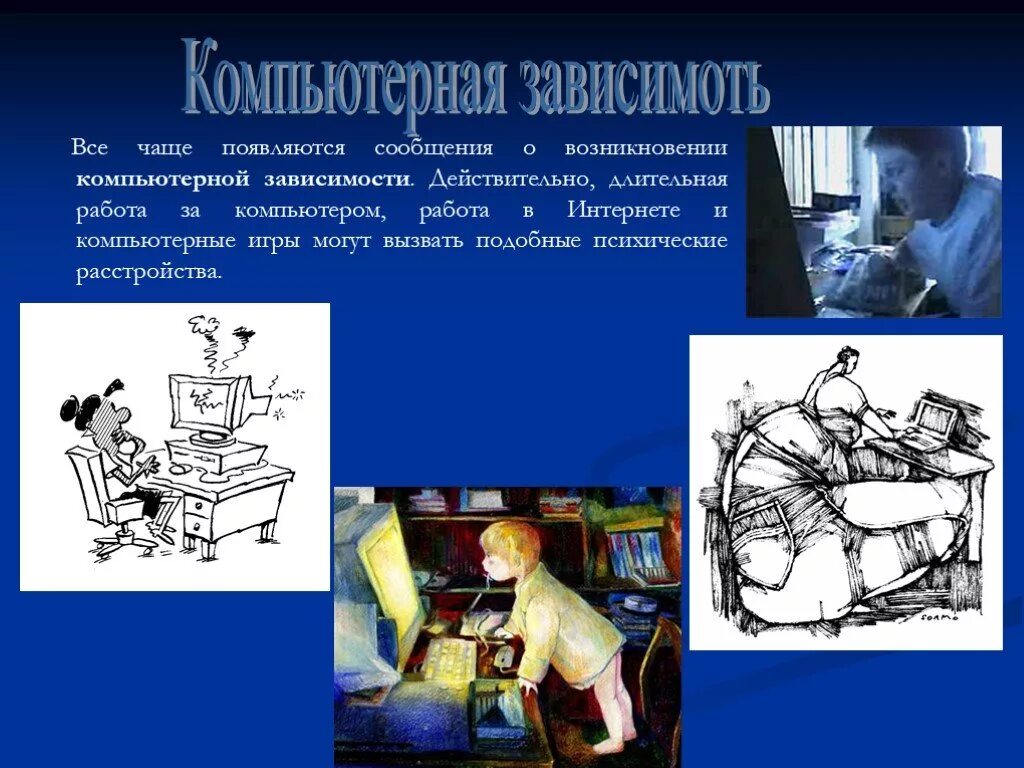 Компьютерная зависимоть

Все чаще появляются сообщения о возникновении компьютерной зависимости. Действительно, длительная работа за компьютером, работа в Интернете и компьютерные игры могут вызвать подобные психические расстройства.